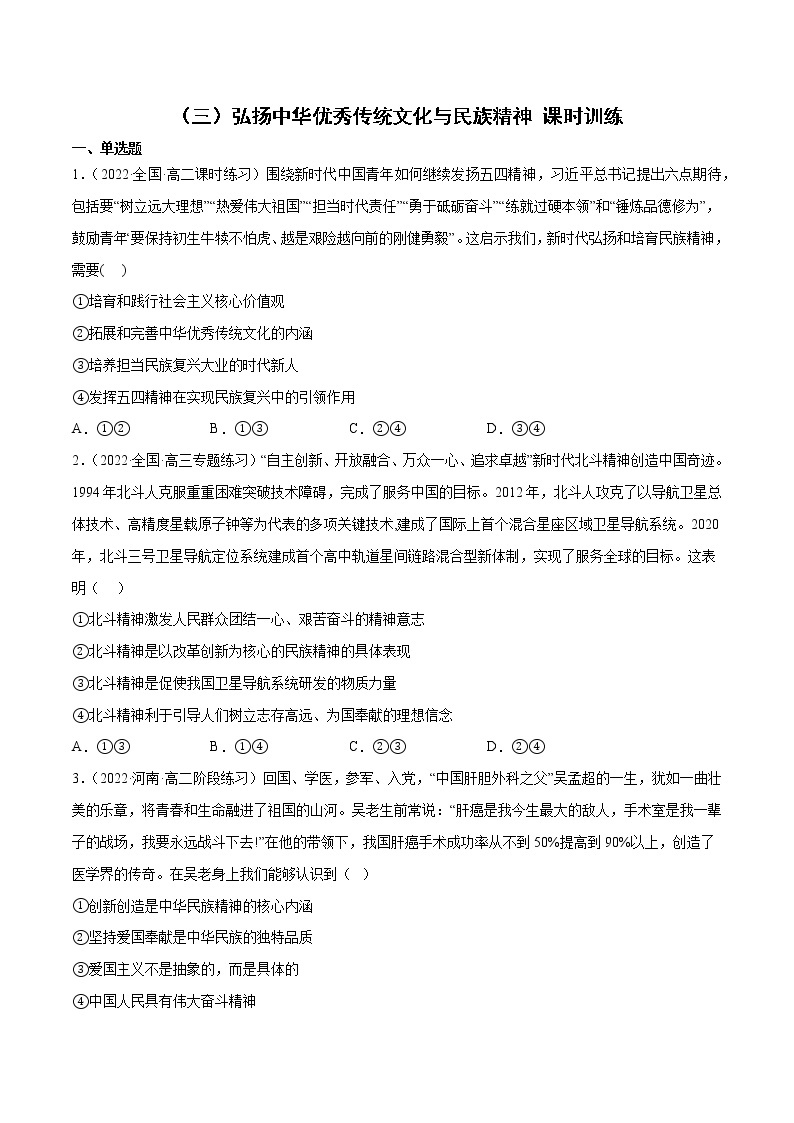 （三）弘扬中华优秀传统文化与民族精神 课时训练

一、单选题

1．（2022·全国·高二课时练习）围绕新时代中国青年如何继续发扬五四精神，习近平总书记提出六点期待，包括要“树立远大理想”“热爱伟大祖国”“担当时代责任”“勇于砥砺奋斗”“练就过硬本领”和“锤炼品德修为”，鼓励青年“要保持初生牛犊不怕虎、越是艰险越向前的刚健勇毅”。这启示我们，新时代弘扬和培育民族精神，需要(　)

①培育和践行社会主义核心价值观

②拓展和完善中华优秀传统文化的内涵

③培养担当民族复兴大业的时代新人

④发挥五四精神在实现民族复兴中的引领作用

A．①②　　B．①③　　C．②④　　D．③④

2．（2022·全国·高三专题练习）“自主创新、开放融合、万众一心、追求卓越”新时代北斗精神创造中国奇迹。1994年北斗人克服重重困难突破技术障碍，完成了服务中国的目标。2012年，北斗人攻克了以导航卫星总体技术、高精度星载原子钟等为代表的多项关键技术,建成了国际上首个混合星座区域卫星导航系统。2020年，北斗三号卫星导航定位系统建成首个高中轨道星间链路混合型新体制，实现了服务全球的目标。这表明（　）

①北斗精神激发人民群众团结一心、艰苦奋斗的精神意志

②北斗精神是以改革创新为核心的民族精神的具体表现

③北斗精神是促使我国卫星导航系统研发的物质力量

④北斗精神利于引导人们树立志存高远、为国奉献的理想信念

A．①③　　B．①④　　C．②③　　D．②④

3．（2022·河南·高二阶段练习）回国、学医，参军、入党，“中国肝胆外科之父”吴孟超的一生，犹如一曲壮美的乐章，将青春和生命融进了祖国的山河。吴老生前常说：“肝癌是我今生最大的敌人，手术室是我一辈子的战场，我要永远战斗下去!”在他的带领下，我国肝癌手术成功率从不到50%提高到90%以上，创造了医学界的传奇。在吴老身上我们能够认识到（　）

①创新创造是中华民族精神的核心内涵

②坚持爱国奉献是中华民族的独特品质

③爱国主义不是抽象的，而是具体的

④中国人民具有伟大奋斗精神